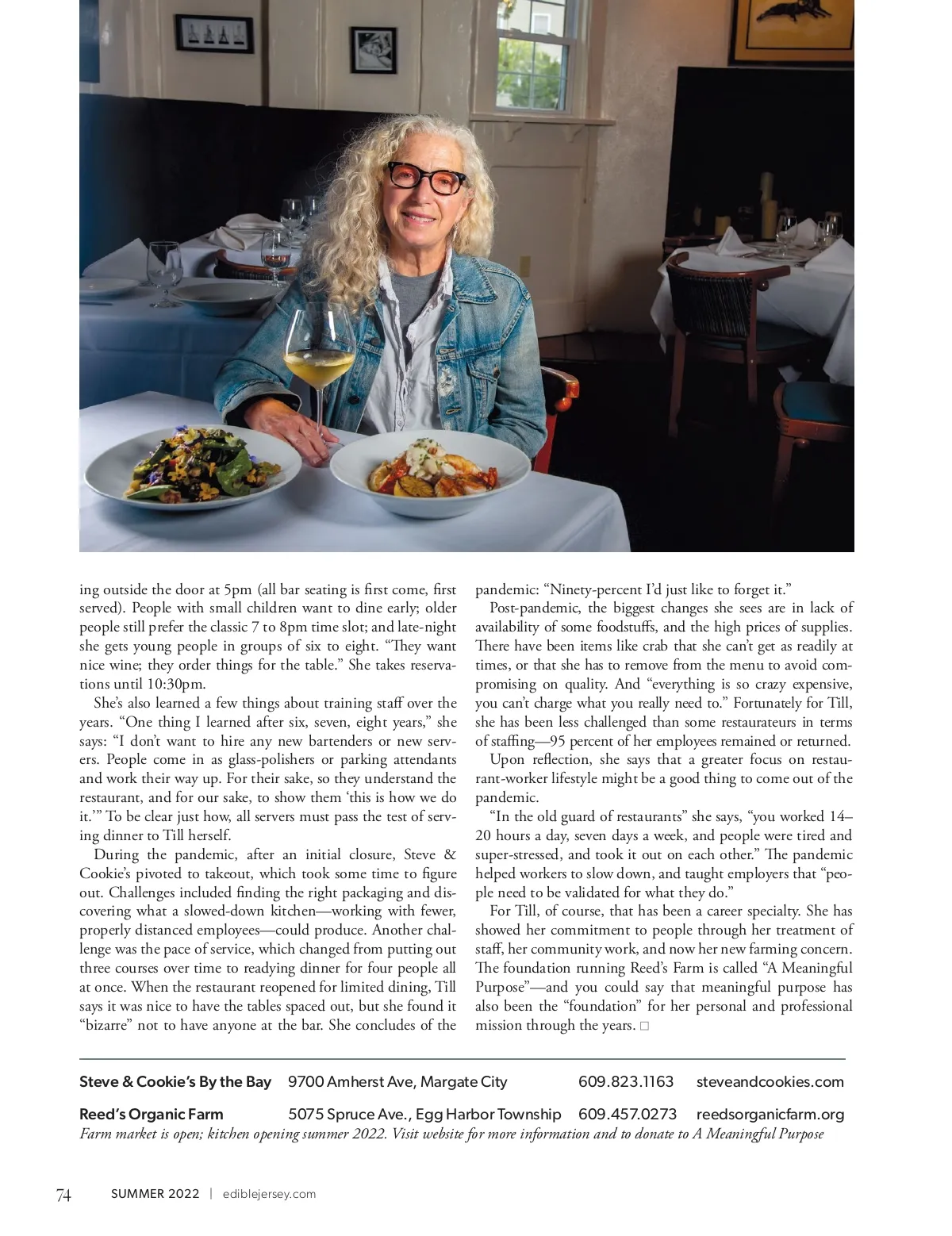 ing outside the door at 5pm (all bar seating is first come, first served). People with small children want to dine early; older people still prefer the classic 7 to 8pm time slot; and late-night she gets young people in groups of six to eight. "They want nice wine; they order things for the table." She takes reservations until 10:30pm.

She's also learned a few things about training staff over the years. "One thing I learned after six, seven, eight years," she says: "I don't want to hire any new bartenders or new servers. People come in as glass-polishers or parking attendants and work their way up. For their sake, so they understand the restaurant, and for our sake, to show them 'this is how we do it.'" To be clear just how, all servers must pass the test of serving dinner to Till herself.

During the pandemic, after an initial closure, Steve & Cookie's pivoted to takeout, which took some time to figure out. Challenges included finding the right packaging and discovering what a slowed-down kitchen—working with fewer, properly distanced employees—could produce. Another challenge was the pace of service, which changed from putting out three courses over time to readying dinner for four people all at once. When the restaurant reopened for limited dining, Till says it was nice to have the tables spaced out, but she found it "bizarre" not to have anyone at the bar. She concludes of the pandemic: "Ninety-percent I'd just like to forget it."

Post-pandemic, the biggest changes she sees are in lack of availability of some foodstuffs, and the high prices of supplies. There have been items like crab that she can't get as readily at times, or that she has to remove from the menu to avoid compromising on quality. And "everything is so crazy expensive, you can't charge what you really need to." Fortunately for Till, she has been less challenged than some restaurateurs in terms of staffing—95 percent of her employees remained or returned.

Upon reflection, she says that a greater focus on restaurant-worker lifestyle might be a good thing to come out of the pandemic.

"In the old guard of restaurants" she says, "you worked 14–20 hours a day, seven days a week, and people were tired and super-stressed, and took it out on each other." The pandemic helped workers to slow down, and taught employers that "people need to be validated for what they do."

For Till, of course, that has been a career specialty. She has showed her commitment to people through her treatment of staff, her community work, and now her new farming concern. The foundation running Reed's Farm is called "A Meaningful Purpose"—and you could say that meaningful purpose has also been the "foundation" for her personal and professional mission through the years. □

Steve & Cookie's By the Bay 9700 Amherst Ave, Margate City 609.823.1163 steveandcookies.com

Reed's Organic Farm 5075 Spruce Ave., Egg Harbor Township 609.457.0273 reedsorganicfarm.org
Farm market is open; kitchen opening summer 2022. Visit website for more information and to donate to A Meaningful Purpose

74 SUMMER 2022 | ediblejersey.com